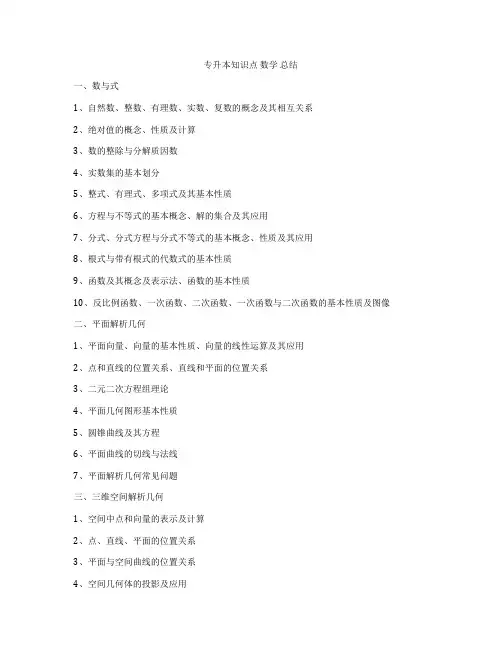 专升本知识点 数学 总结

一、数与式

1、自然数、整数、有理数、实数、复数的概念及其相互关系

2、绝对值的概念、性质及计算

3、数的整除与分解质因数

4、实数集的基本划分

5、整式、有理式、多项式及其基本性质

6、方程与不等式的基本概念、解的集合及其应用

7、分式、分式方程与分式不等式的基本概念、性质及其应用

8、根式与带有根式的代数式的基本性质

9、函数及其概念及表示法、函数的基本性质

10、反比例函数、一次函数、二次函数、一次函数与二次函数的基本性质及图像

二、平面解析几何

1、平面向量、向量的基本性质、向量的线性运算及其应用

2、点和直线的位置关系、直线和平面的位置关系

3、二元二次方程组理论

4、平面几何图形基本性质

5、圆锥曲线及其方程

6、平面曲线的切线与法线

7、平面解析几何常见问题

三、三维空间解析几何

1、空间中点和向量的表示及计算

2、点、直线、平面的位置关系

3、平面与空间曲线的位置关系

4、空间几何体的投影及应用